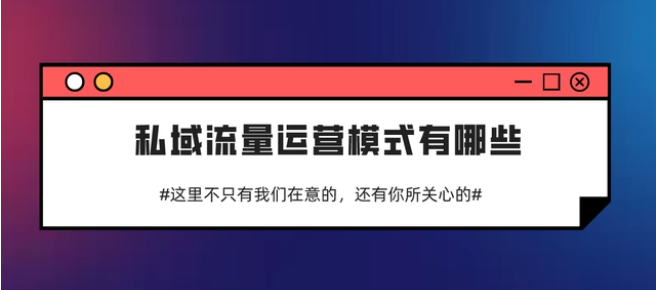 私域流量运营模式有哪些

#这里不只有我们在意的，还有你所关心的#